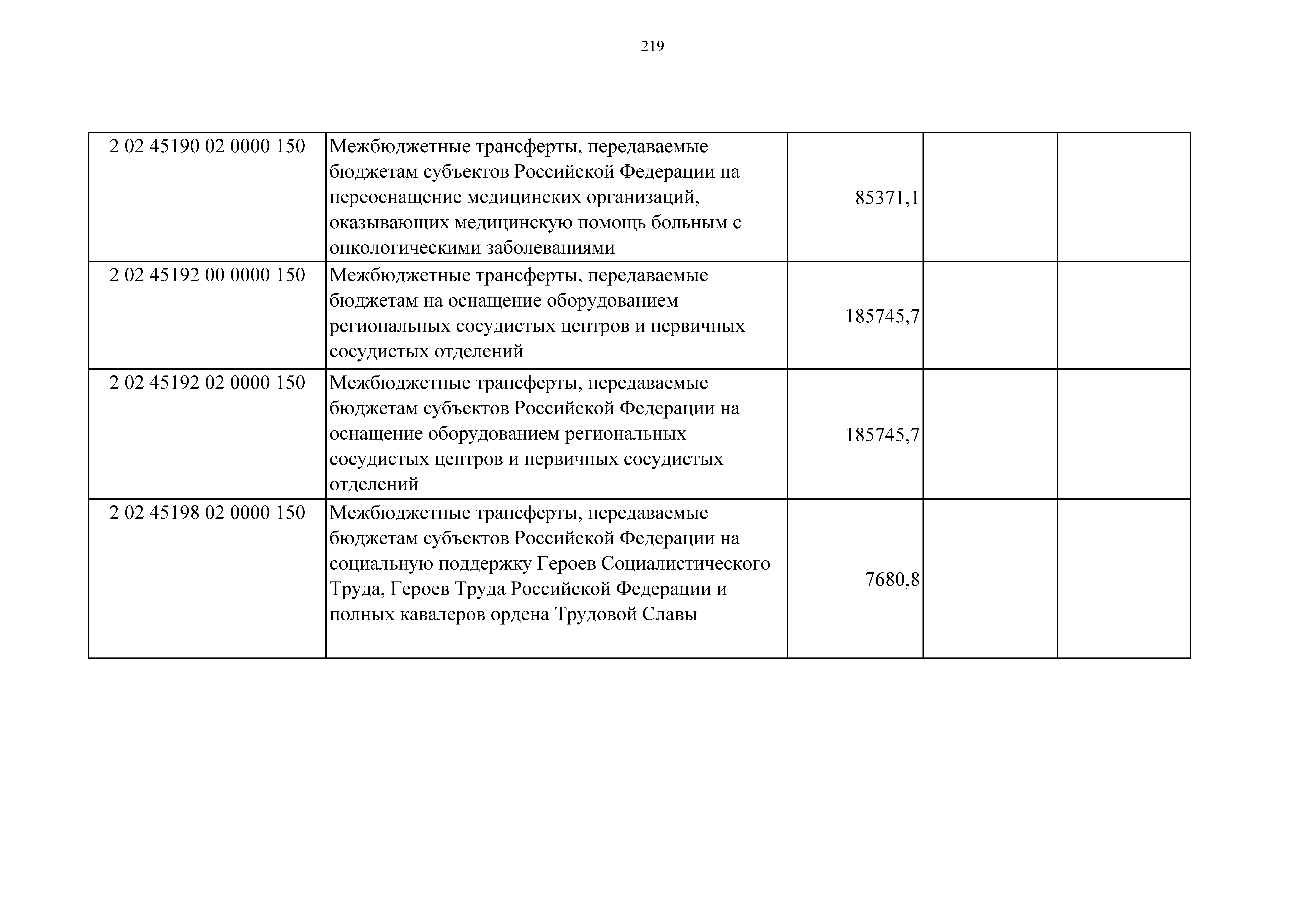 219

| | | | | |
|---|---|---|---|---|
| 2 02 45190 02 0000 150 | Межбюджетные трансферты, передаваемые бюджетам субъектов Российской Федерации на переоснащение медицинских организаций, оказывающих медицинскую помощь больным с онкологическими заболеваниями | 85371,1 | | |
| 2 02 45192 00 0000 150 | Межбюджетные трансферты, передаваемые бюджетам на оснащение оборудованием региональных сосудистых центров и первичных сосудистых отделений | 185745,7 | | |
| 2 02 45192 02 0000 150 | Межбюджетные трансферты, передаваемые бюджетам субъектов Российской Федерации на оснащение оборудованием региональных сосудистых центров и первичных сосудистых отделений | 185745,7 | | |
| 2 02 45198 02 0000 150 | Межбюджетные трансферты, передаваемые бюджетам субъектов Российской Федерации на социальную поддержку Героев Социалистического Труда, Героев Труда Российской Федерации и полных кавалеров ордена Трудовой Славы | 7680,8 | | |